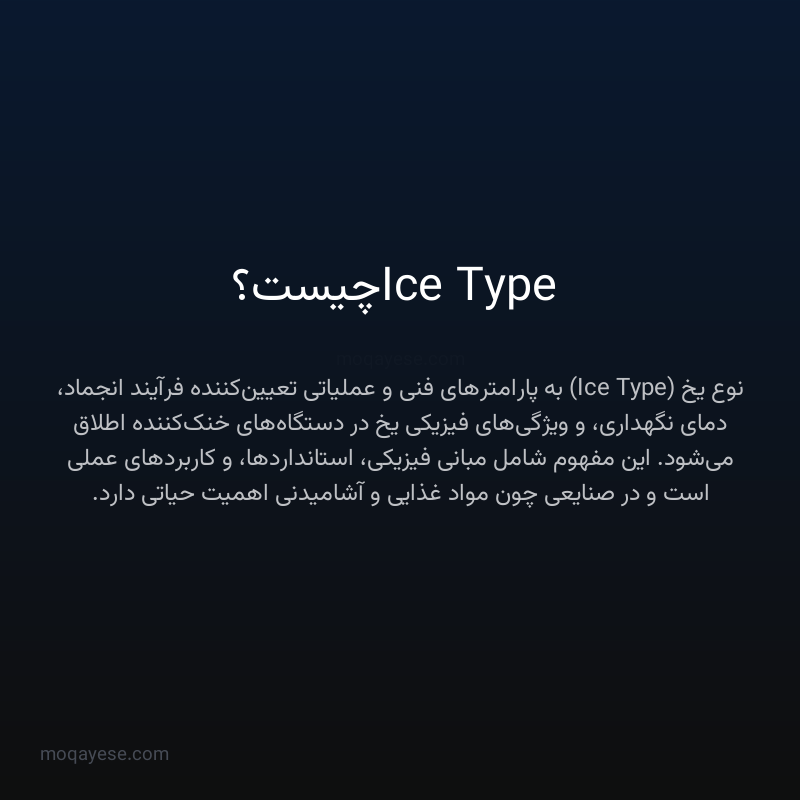 Ice Typeچیست؟

moqayese.com

نوع یخ (Ice Type) به پارامترهای فنی و عملیاتی تعیین‌کننده فرآیند انجماد، دمای نگهداری، و ویژگی‌های فیزیکی یخ در دستگاه‌های خنک‌کننده اطلاق می‌شود. این مفهوم شامل مبانی فیزیکی، استانداردها، و کاربردهای عملی است و در صنایعی چون مواد غذایی و آشامیدنی اهمیت حیاتی دارد.

moqayese.com